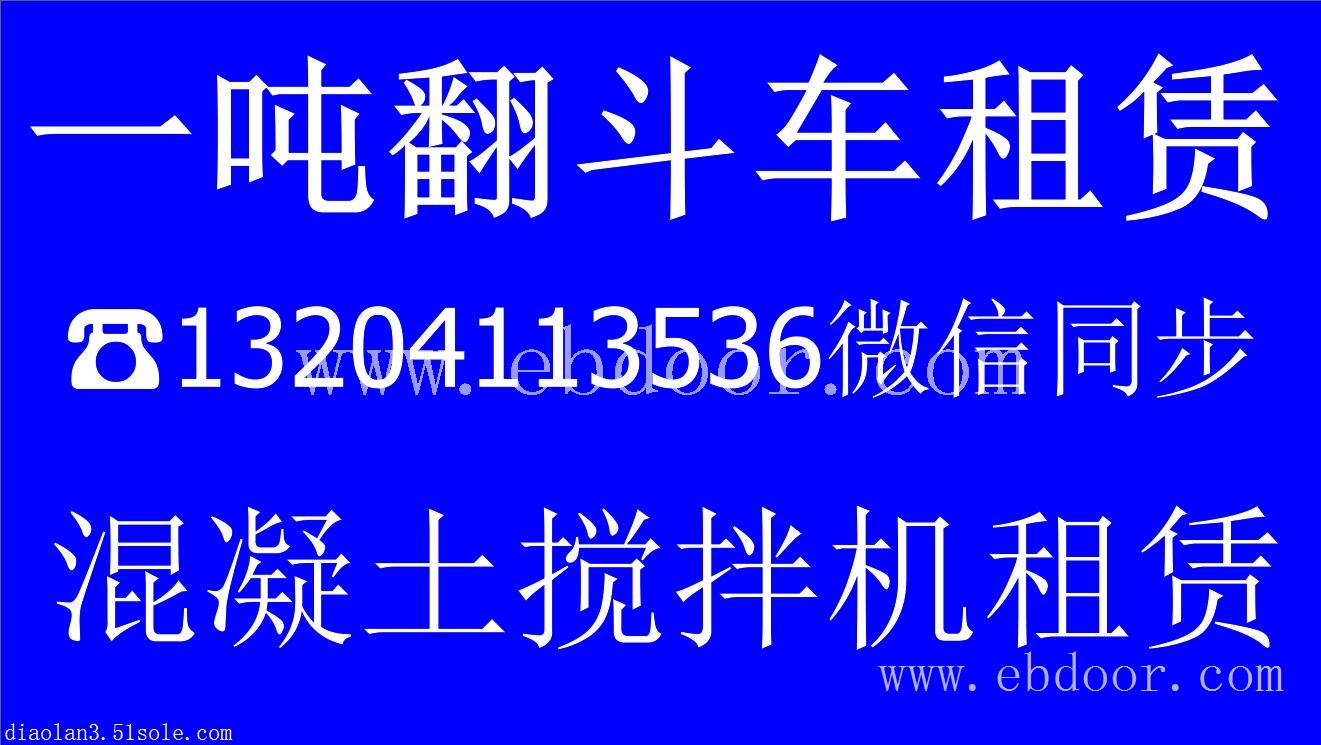 一吨翻斗车租赁

☎13204113536微信同步

www.ebdoor.com

混凝土搅拌机租赁

www.ebdoor.com

diaolan3.51sole.com